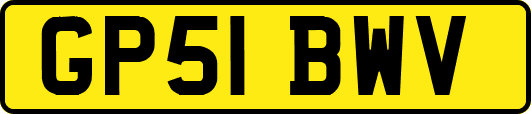 GP51 BWV